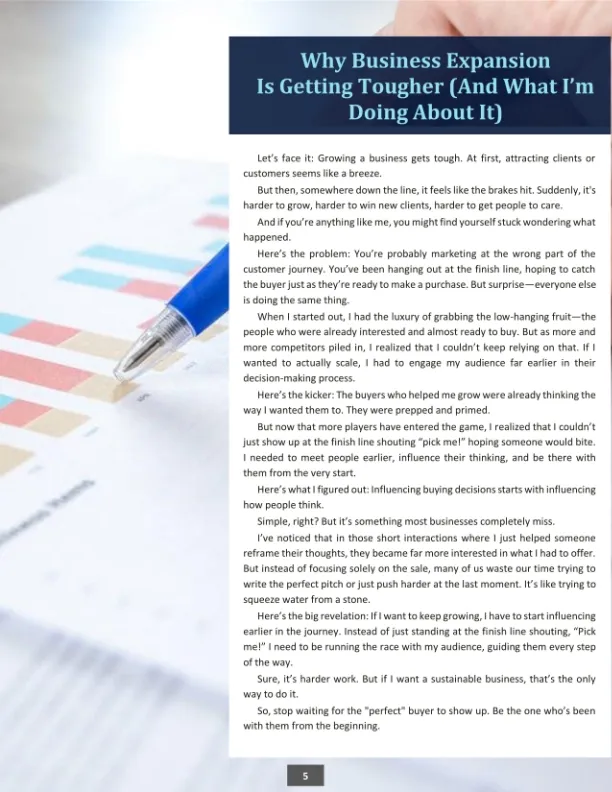 Why Business Expansion Is Getting Tougher (And What I'm Doing About It)

Let's face it: Growing a business gets tough. At first, attracting clients or customers seems like a breeze.

But then, somewhere down the line, it feels like the brakes hit. Suddenly, it's harder to grow, harder to win new clients, harder to get people to care.

And if you're anything like me, you might find yourself stuck wondering what happened.

Here's the problem: You're probably marketing at the wrong part of the customer journey. You've been hanging out at the finish line, hoping to catch the buyer just as they're ready to make a purchase. But surprise—everyone else is doing the same thing.

When I started out, I had the luxury of grabbing the low-hanging fruit—the people who were already interested and almost ready to buy. But as more and more competitors piled in, I realized that I couldn't keep relying on that. If I wanted to actually scale, I had to engage my audience far earlier in their decision-making process.

Here's the kicker: The buyers who helped me grow were already thinking the way I wanted them to. They were prepped and primed.

But now that more players have entered the game, I realized that I couldn't just show up at the finish line shouting "pick me!" hoping someone would bite. I needed to meet people earlier, influence their thinking, and be there with them from the very start.

Here's what I figured out: Influencing buying decisions starts with influencing how people think.

Simple, right? But it's something most businesses completely miss.

I've noticed that in those short interactions where I just helped someone reframe their thoughts, they became far more interested in what I had to offer. But instead of focusing solely on the sale, many of us waste our time trying to write the perfect pitch or just push harder at the last moment. It's like trying to squeeze water from a stone.

Here's the big revelation: If I want to keep growing, I have to start influencing earlier in the journey. Instead of just standing at the finish line shouting, "Pick me!" I need to be running the race with my audience, guiding them every step of the way.

Sure, it's harder work. But if I want a sustainable business, that's the only way to do it.

So, stop waiting for the "perfect" buyer to show up. Be the one who's been with them from the beginning.

5